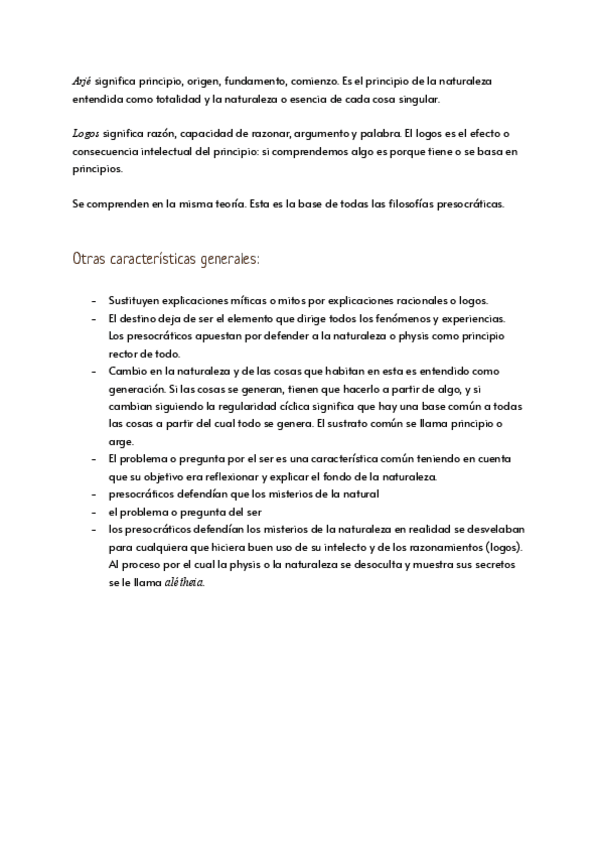 Arjé significa principio, origen, fundamento, comienzo. Es el principio de la naturaleza entendida como totalidad y la naturaleza o esencia de cada cosa singular.

Logos significa razón, capacidad de razonar, argumento y palabra. El logos es el efecto o consecuencia intelectual del principio: si comprendemos algo es porque tiene o se basa en principios.

Se comprenden en la misma teoría. Esta es la base de todas las filosofías presocráticas.

Otras características generales:

- Sustituyen explicaciones míficas o mitos por explicaciones racionales o logos.
- El destino deja de ser el elemento que dirige todos los fenómenos y experiencias. Los presocráticos apuestan por defender a la naturaleza o physis como principio rector de todo.
- Cambio en la naturaleza y de las cosas que habitan en esta es entendido como generación. Si las cosas se generan, tienen que hacerlo a partir de algo, y si cambian siguiendo la regularidad cíclica significa que hay una base común a todas las cosas a partir del cual todo se genera. El sustrato común se llama principio o arge.
- El problema o pregunta por el ser es una característica común teniendo en cuenta que su objetivo era reflexionar y explicar el fondo de la naturaleza.
- presocráticos defendían que los misterios de la natural
- el problema o pregunta del ser
- los presocráticos defendían los misterios de la naturaleza en realidad se desvelaban para cualquiera que hiciera buen uso de su intelecto y de los razonamientos (logos). Al proceso por el cual la physis o la naturaleza se desoculta y muestra sus secretos se le llama alétheia.